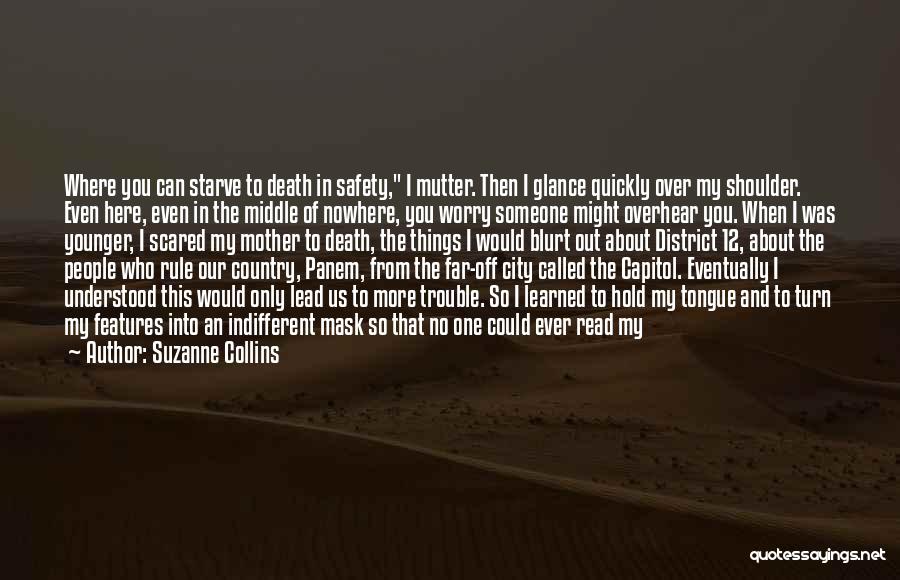 Where you can starve to death in safety," I mutter. Then I glance quickly over my shoulder. Even here, even in the middle of nowhere, you worry someone might overhear you. When I was younger, I scared my mother to death, the things I would blurt out about District 12, about the people who rule our country, Panem, from the far-off city called the Capitol. Eventually I understood this would only lead us to more trouble. So I learned to hold my tongue and to turn my features into an indifferent mask so that no one could ever read my

— Author: Suzanne Collins

quotessayings.net